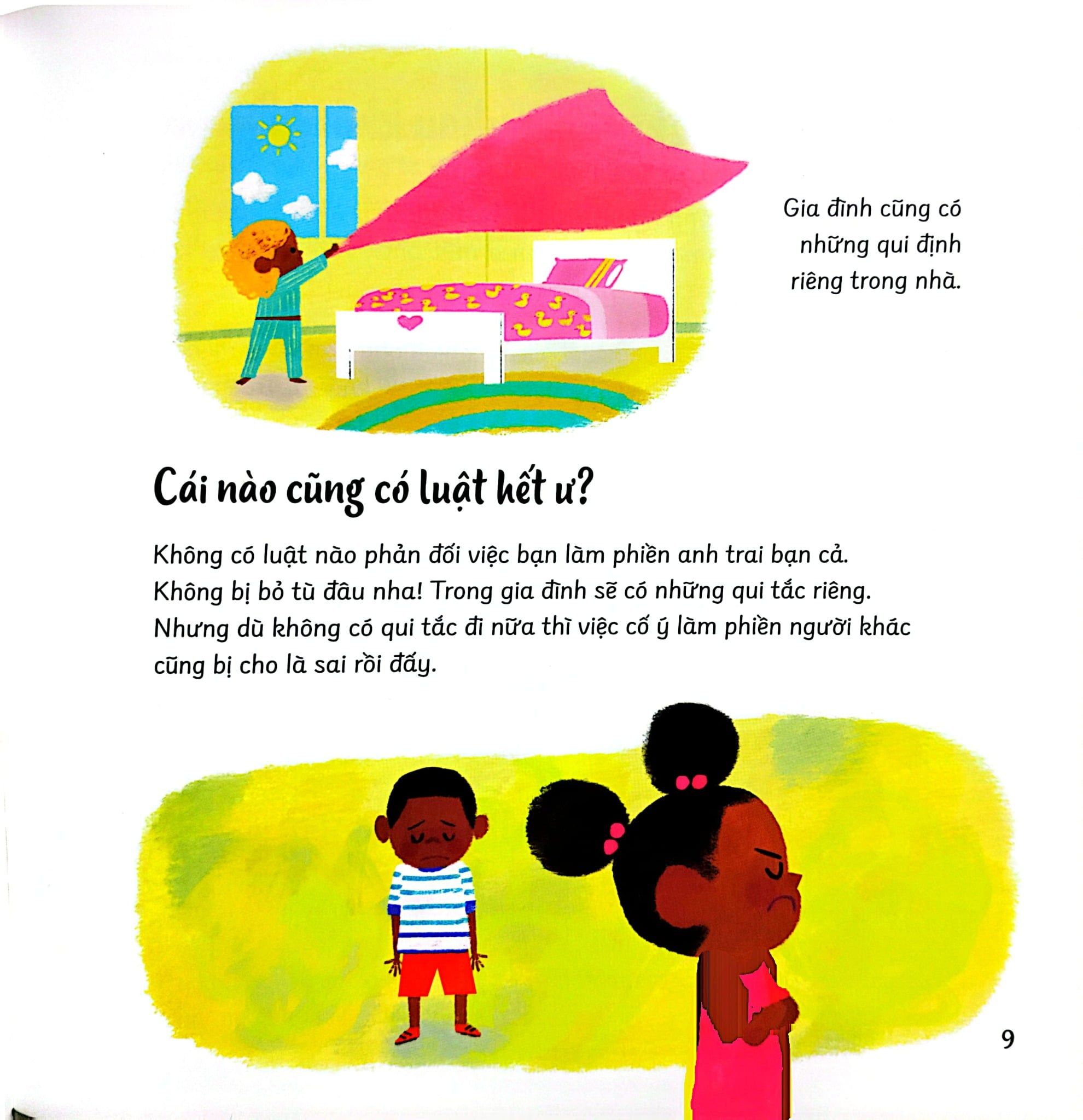 Gia đình cũng có những qui định riêng trong nhà.

Cái nào cũng có luật hết ư?

Không có luật nào phản đối việc bạn làm phiền anh trai bạn cả. Không bị bỏ tù đâu nha! Trong gia đình sẽ có những qui tắc riêng. Nhưng dù không có qui tắc đi nữa thì việc cố ý làm phiền người khác cũng bị cho là sai rồi đấy.

9